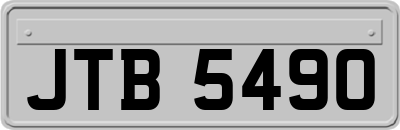 JTB 5490